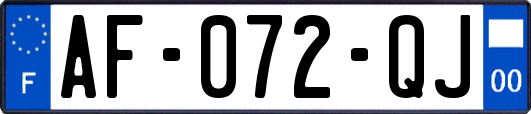 F
AF-072-QJ
00